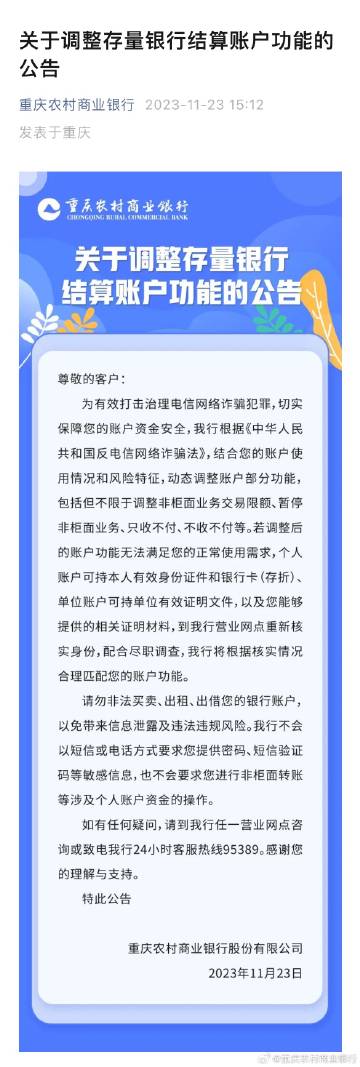 关于调整存量银行结算账户功能的公告

重庆农村商业银行 2023-11-23 15:12

发表于重庆

重庆农村商业银行
CHONGQING RURAL COMMERCIAL BANK

关于调整存量银行结算账户功能的公告

尊敬的客户：

为有效打击治理电信网络诈骗犯罪，切实保障您的账户资金安全，我行根据《中华人民共和国反电信网络诈骗法》，结合您的账户使用情况和风险特征，动态调整账户部分功能，包括但不限于调整非柜面业务交易限额、暂停非柜面业务、只收不付、不收不付等。若调整后的账户功能无法满足您的正常使用需求，个人账户可持本人有效身份证件和银行卡（存折）、单位账户可持单位有效证明文件，以及您能够提供的相关证明材料，到我行营业网点重新核实身份，配合尽职调查，我行将根据核实情况合理匹配您的账户功能。

请勿非法买卖、出租、出借您的银行账户，以免带来信息泄露及违法违规风险。我行不会以短信或电话方式要求您提供密码、短信验证码等敏感信息，也不会要求您进行非柜面转账等涉及个人账户资金的操作。

如有任何疑问，请到我行任一营业网点咨询或致电我行24小时客服热线95389。感谢您的理解与支持。

特此公告

重庆农村商业银行股份有限公司
2023年11月23日

@重庆农村商业银行